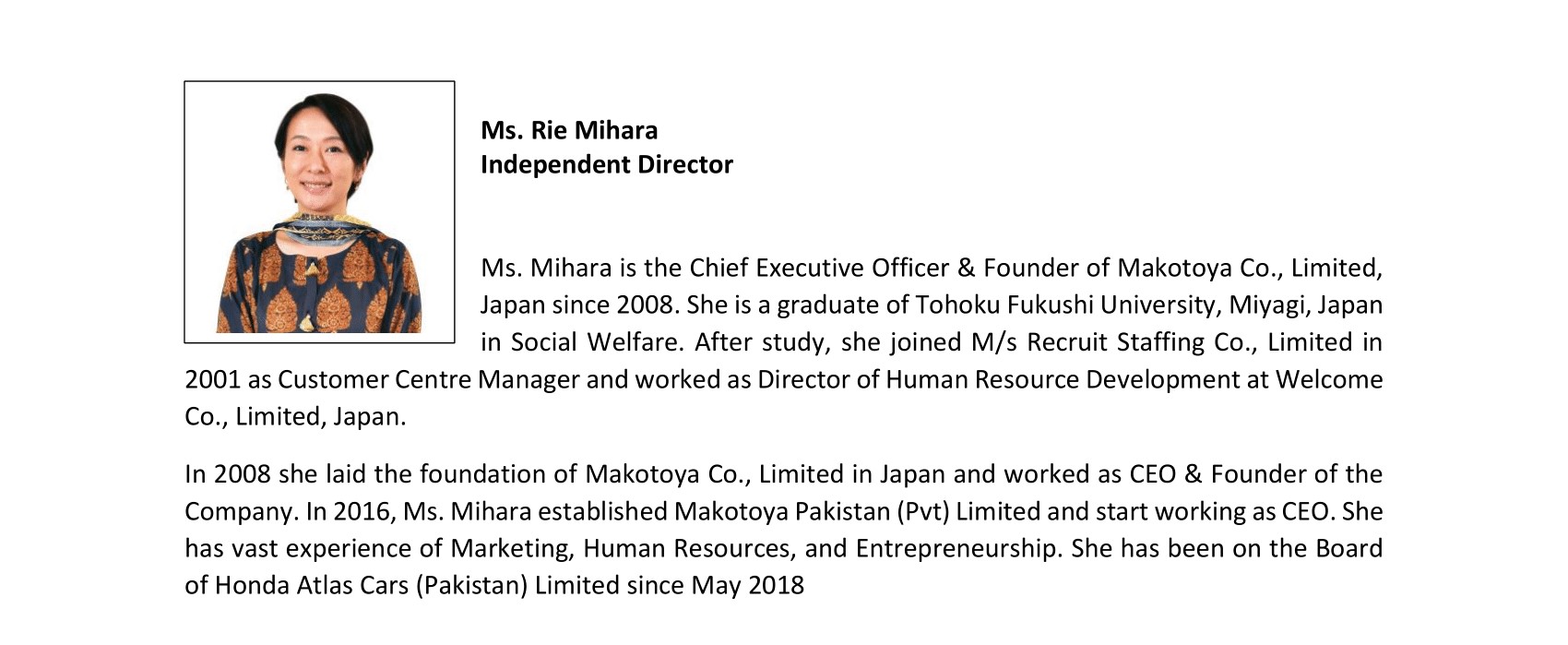 Ms. Rie Mihara
Independent Director

Ms. Mihara is the Chief Executive Officer & Founder of Makotoya Co., Limited, Japan since 2008. She is a graduate of Tohoku Fukushi University, Miyagi, Japan in Social Welfare. After study, she joined M/s Recruit Staffing Co., Limited in 2001 as Customer Centre Manager and worked as Director of Human Resource Development at Welcome Co., Limited, Japan.

In 2008 she laid the foundation of Makotoya Co., Limited in Japan and worked as CEO & Founder of the Company. In 2016, Ms. Mihara established Makotoya Pakistan (Pvt) Limited and start working as CEO. She has vast experience of Marketing, Human Resources, and Entrepreneurship. She has been on the Board of Honda Atlas Cars (Pakistan) Limited since May 2018